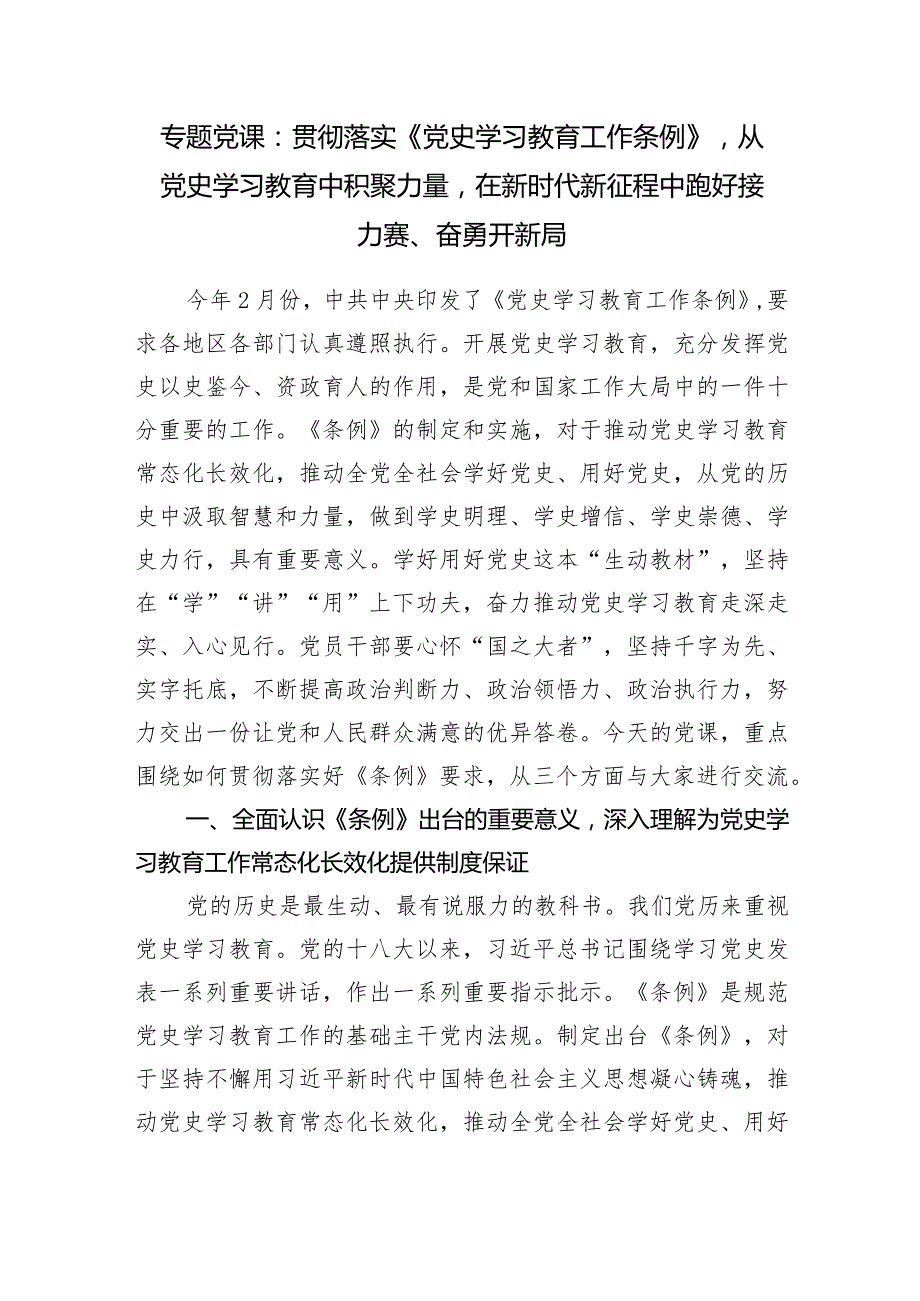 专题党课：贯彻落实《党史学习教育工作条例》，从党史学习教育中积聚力量，在新时代新征程中跑好接力赛、奋勇开新局

今年2月份，中共中央印发了《党史学习教育工作条例》,要求各地区各部门认真遵照执行。开展党史学习教育，充分发挥党史以史鉴今、资政育人的作用，是党和国家工作大局中的一件十分重要的工作。《条例》的制定和实施，对于推动党史学习教育常态化长效化，推动全党全社会学好党史、用好党史，从党的历史中汲取智慧和力量，做到学史明理、学史增信、学史崇德、学史力行，具有重要意义。学好用好党史这本“生动教材”，坚持在“学”“讲”“用”上下功夫，奋力推动党史学习教育走深走实、入心见行。党员干部要心怀“国之大者”，坚持千字为先、实字托底，不断提高政治判断力、政治领悟力、政治执行力，努力交出一份让党和人民群众满意的优异答卷。今天的党课，重点围绕如何贯彻落实好《条例》要求，从三个方面与大家进行交流。

一、全面认识《条例》出台的重要意义，深入理解为党史学习教育工作常态化长效化提供制度保证

党的历史是最生动、最有说服力的教科书。我们党历来重视党史学习教育。党的十八大以来，习近平总书记围绕学习党史发表一系列重要讲话，作出一系列重要指示批示。《条例》是规范党史学习教育工作的基础主干党内法规。制定出台《条例》，对于坚持不懈用习近平新时代中国特色社会主义思想凝心铸魂，推动党史学习教育常态化长效化，推动全党全社会学好党史、用好